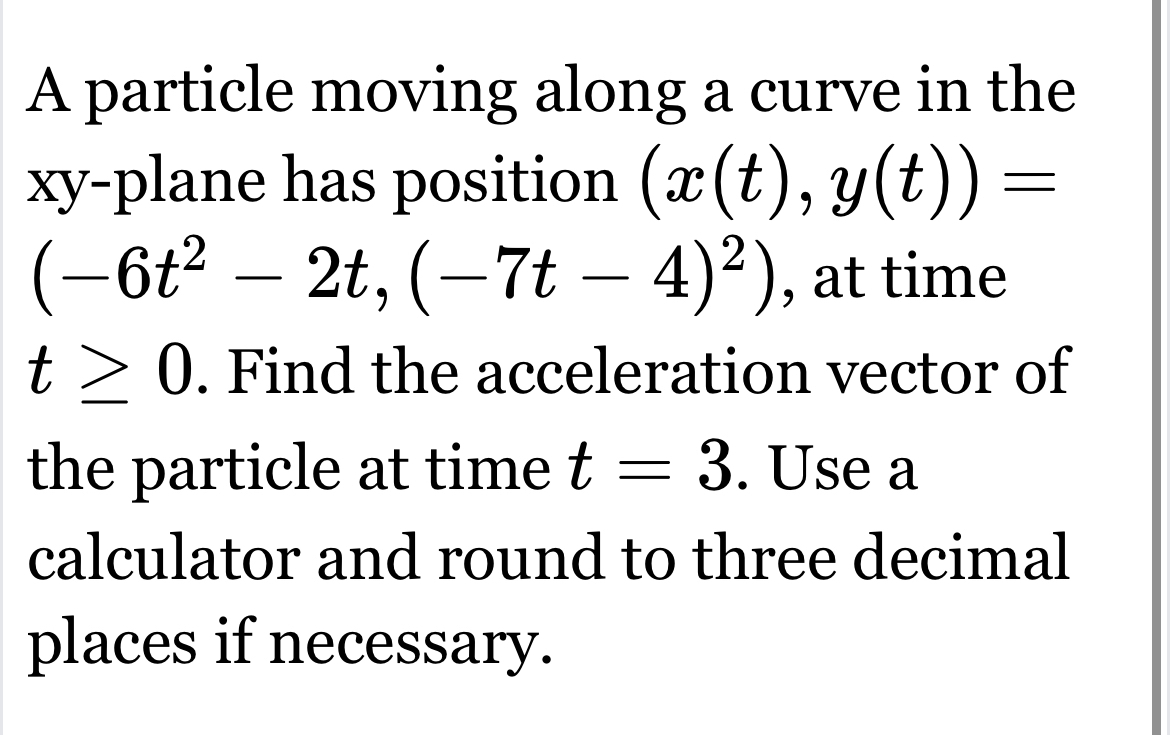 A particle moving along a curve in the xy-plane has position $(x(t), y(t)) = (-6t^2 - 2t, (-7t - 4)^2)$, at time $t \geq 0$. Find the acceleration vector of the particle at time $t = 3$. Use a calculator and round to three decimal places if necessary.